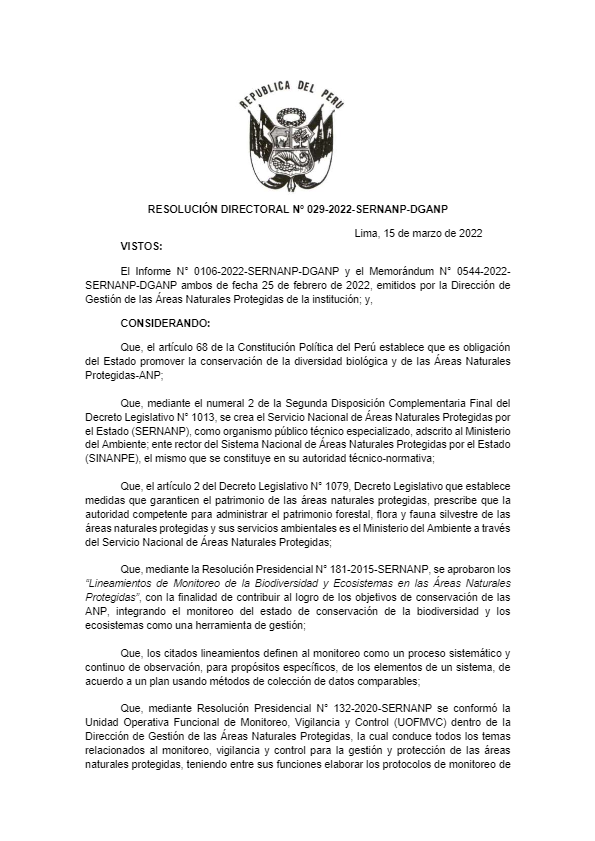 REPUBLICA DEL PERU

RESOLUCIÓN DIRECTORAL N° 029-2022-SERNANP-DGANP

Lima, 15 de marzo de 2022

VISTOS:

El Informe N° 0106-2022-SERNANP-DGANP y el Memorándum N° 0544-2022-SERNANP-DGANP ambos de fecha 25 de febrero de 2022, emitidos por la Dirección de Gestión de las Áreas Naturales Protegidas de la institución; y,

CONSIDERANDO:

Que, el artículo 68 de la Constitución Política del Perú establece que es obligación del Estado promover la conservación de la diversidad biológica y de las Áreas Naturales Protegidas-ANP;

Que, mediante el numeral 2 de la Segunda Disposición Complementaria Final del Decreto Legislativo N° 1013, se crea el Servicio Nacional de Áreas Naturales Protegidas por el Estado (SERNANP), como organismo público técnico especializado, adscrito al Ministerio del Ambiente; ente rector del Sistema Nacional de Áreas Naturales Protegidas por el Estado (SINANPE), el mismo que se constituye en su autoridad técnico-normativa;

Que, el artículo 2 del Decreto Legislativo N° 1079, Decreto Legislativo que establece medidas que garanticen el patrimonio de las áreas naturales protegidas, prescribe que la autoridad competente para administrar el patrimonio forestal, flora y fauna silvestre de las áreas naturales protegidas y sus servicios ambientales es el Ministerio del Ambiente a través del Servicio Nacional de Áreas Naturales Protegidas;

Que, mediante la Resolución Presidencial N° 181-2015-SERNANP, se aprobaron los "Lineamientos de Monitoreo de la Biodiversidad y Ecosistemas en las Áreas Naturales Protegidas", con la finalidad de contribuir al logro de los objetivos de conservación de las ANP, integrando el monitoreo del estado de conservación de la biodiversidad y los ecosistemas como una herramienta de gestión;

Que, los citados lineamientos definen al monitoreo como un proceso sistemático y continuo de observación, para propósitos específicos, de los elementos de un sistema, de acuerdo a un plan usando métodos de colección de datos comparables;

Que, mediante Resolución Presidencial N° 132-2020-SERNANP se conformó la Unidad Operativa Funcional de Monitoreo, Vigilancia y Control (UOFMVC) dentro de la Dirección de Gestión de las Áreas Naturales Protegidas, la cual conduce todos los temas relacionados al monitoreo, vigilancia y control para la gestión y protección de las áreas naturales protegidas, teniendo entre sus funciones elaborar los protocolos de monitoreo de